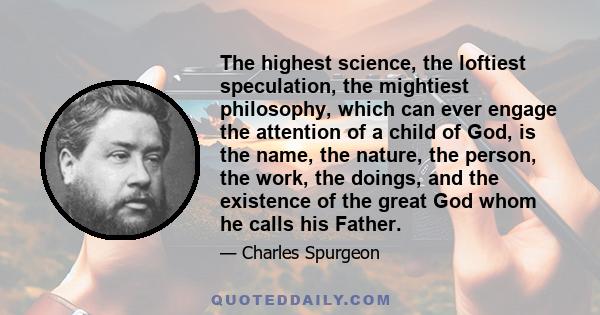 The highest science, the loftiest speculation, the mightiest philosophy, which can ever engage the attention of a child of God, is the name, the nature, the person, the work, the doings, and the existence of the great God whom he calls his Father.

— Charles Spurgeon

QUOTEDDAILY.COM